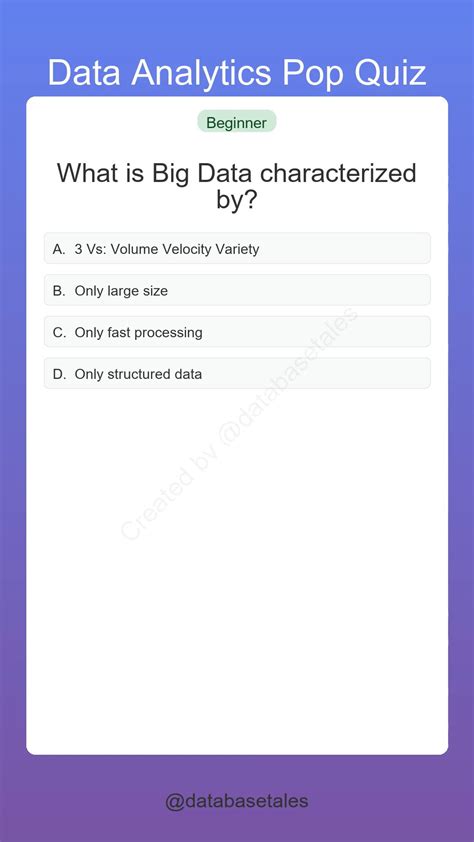 Data Analytics Pop Quiz

Beginner

What is Big Data characterized by?

A. 3 Vs: Volume Velocity Variety

B. Only large size

C. Only fast processing

D. Only structured data

@databasetales

Created by @databasetales